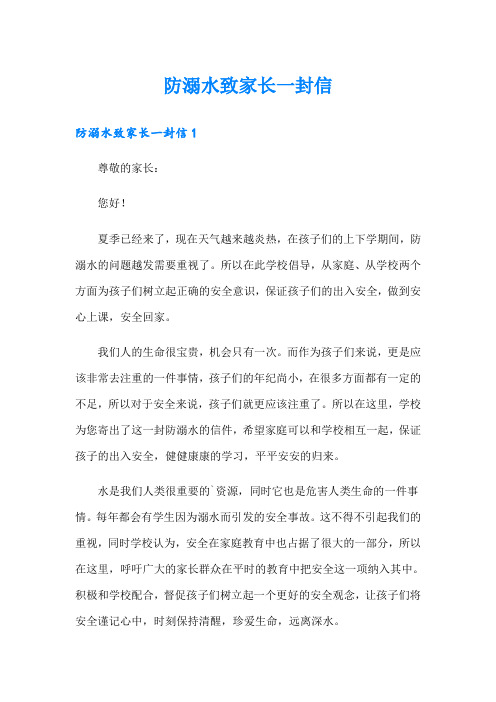 防溺水致家长一封信

防溺水致家长一封信 1

尊敬的家长：

您好！

夏季已经来了，现在天气越来越炎热，在孩子们的上下学期间，防溺水的问题越发需要重视了。所以在此学校倡导，从家庭、从学校两个方面为孩子们树立起正确的安全意识，保证孩子们的出入安全，做到安心上课，安全回家。

我们人的生命很宝贵，机会只有一次。而作为孩子们来说，更是应该非常去注重的一件事情，孩子们的年纪尚小，在很多方面都有一定的不足，所以对于安全来说，孩子们就更应该注重了。所以在这里，学校为您寄出了这一封防溺水的信件，希望家庭可以和学校相互一起，保证孩子的出入安全，健健康康的学习，平平安安的归来。

水是我们人类很重要的`资源，同时它也是危害人类生命的一件事情。每年都会有学生因为溺水而引发的安全事故。这不得不引起我们的重视，同时学校认为，安全在家庭教育中也占据了很大的一部分，所以在这里，呼吁广大的家长群众在平时的教育中把安全这一项纳入其中。积极和学校配合，督促孩子们树立起一个更好的安全观念，让孩子们将安全谨记心中，时刻保持清醒，珍爱生命，远离深水。